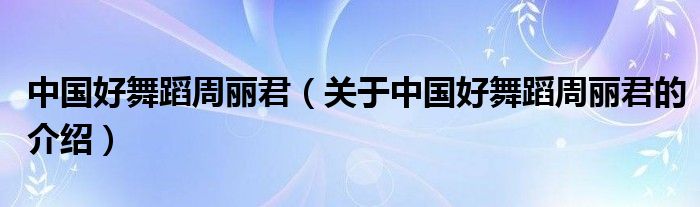 中国好舞蹈周丽君（关于中国好舞蹈周丽君的介绍）